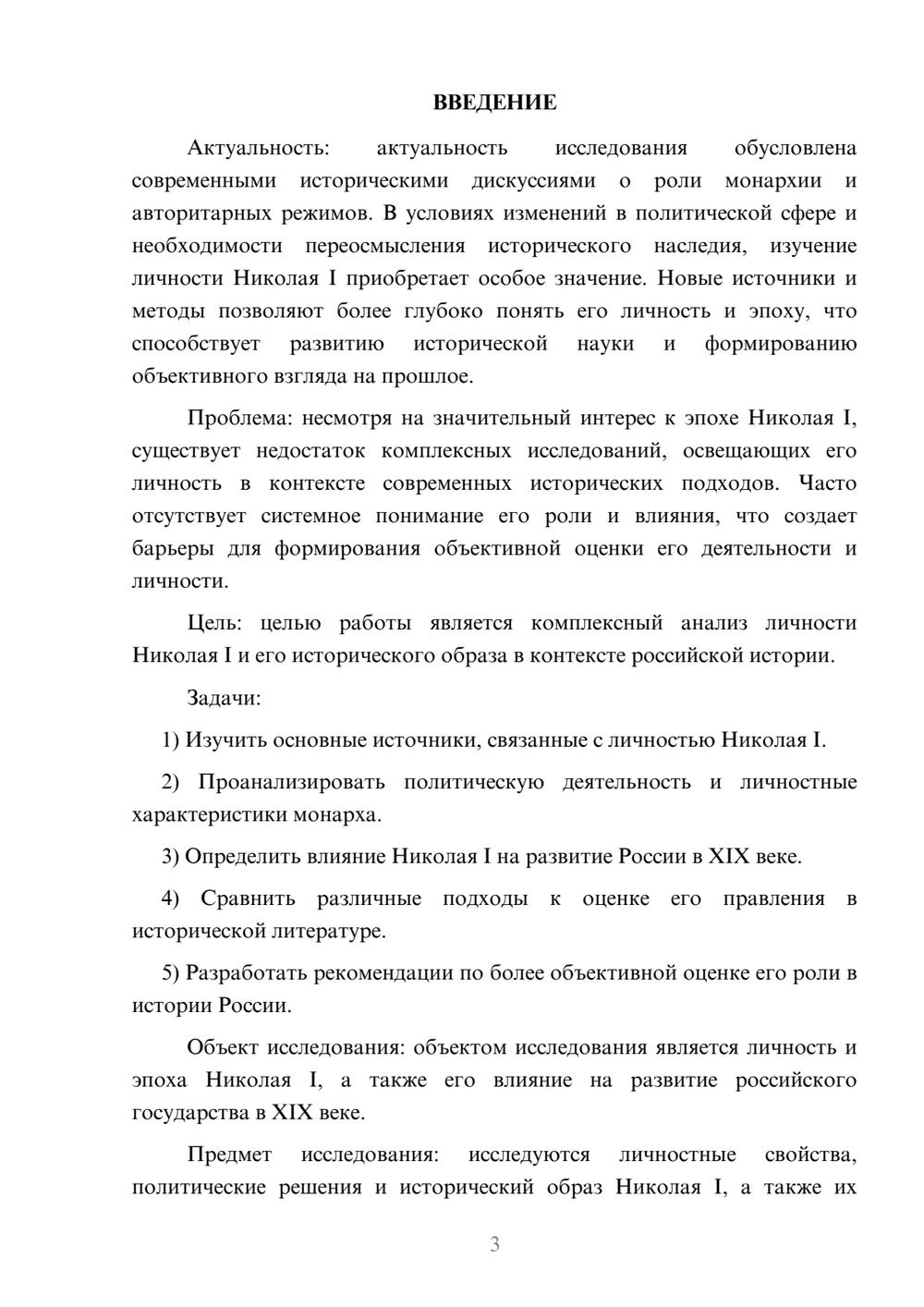 ВВЕДЕНИЕ

Актуальность: актуальность исследования обусловлена современными историческими дискуссиями о роли монархии и авторитарных режимов. В условиях изменений в политической сфере и необходимости переосмысления исторического наследия, изучение личности Николая I приобретает особое значение. Новые источники и методы позволяют более глубоко понять его личность и эпоху, что способствует развитию исторической науки и формированию объективного взгляда на прошлое.

Проблема: несмотря на значительный интерес к эпохе Николая I, существует недостаток комплексных исследований, освещающих его личность в контексте современных исторических подходов. Часто отсутствует системное понимание его роли и влияния, что создает барьеры для формирования объективной оценки его деятельности и личности.

Цель: целью работы является комплексный анализ личности Николая I и его исторического образа в контексте российской истории.

Задачи:

1) Изучить основные источники, связанные с личностью Николая I.

2) Проанализировать политическую деятельность и личностные характеристики монарха.

3) Определить влияние Николая I на развитие России в XIX веке.

4) Сравнить различные подходы к оценке его правления в исторической литературе.

5) Разработать рекомендации по более объективной оценке его роли в истории России.

Объект исследования: объектом исследования является личность и эпоха Николая I, а также его влияние на развитие российского государства в XIX веке.

Предмет исследования: исследуются личностные свойства, политические решения и исторический образ Николая I, а также их

3